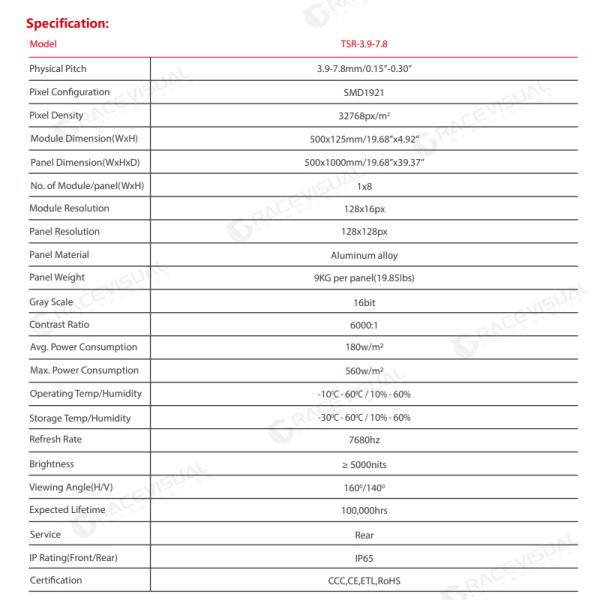 Specification:

| Model | TSR-3.9-7.8 |
|---|---|
| Physical Pitch | 3.9-7.8mm/0.15"-0.30" |
| Pixel Configuration | SMD1921 |
| Pixel Density | 32768px/m² |
| Module Dimension(WxH) | 500x125mm/19.68"x4.92" |
| Panel Dimension(WxHxD) | 500x1000mm/19.68"x39.37" |
| No. of Module/panel(WxH) | 1x8 |
| Module Resolution | 128x16px |
| Panel Resolution | 128x128px |
| Panel Material | Aluminum alloy |
| Panel Weight | 9KG per panel(19.85lbs) |
| Gray Scale | 16bit |
| Contrast Ratio | 6000:1 |
| Avg. Power Consumption | 180w/m² |
| Max. Power Consumption | 560w/m² |
| Operating Temp/Humidity | -10℃ - 60℃ / 10% - 60% |
| Storage Temp/Humidity | -30℃ - 60℃ / 10% - 60% |
| Refresh Rate | 7680hz |
| Brightness | ≥ 5000nits |
| Viewing Angle(H/V) | 160°/140° |
| Expected Lifetime | 100,000hrs |
| Service | Rear |
| IP Rating(Front/Rear) | IP65 |
| Certification | CCC,CE,ETL,RoHS |

RACEVISUAL